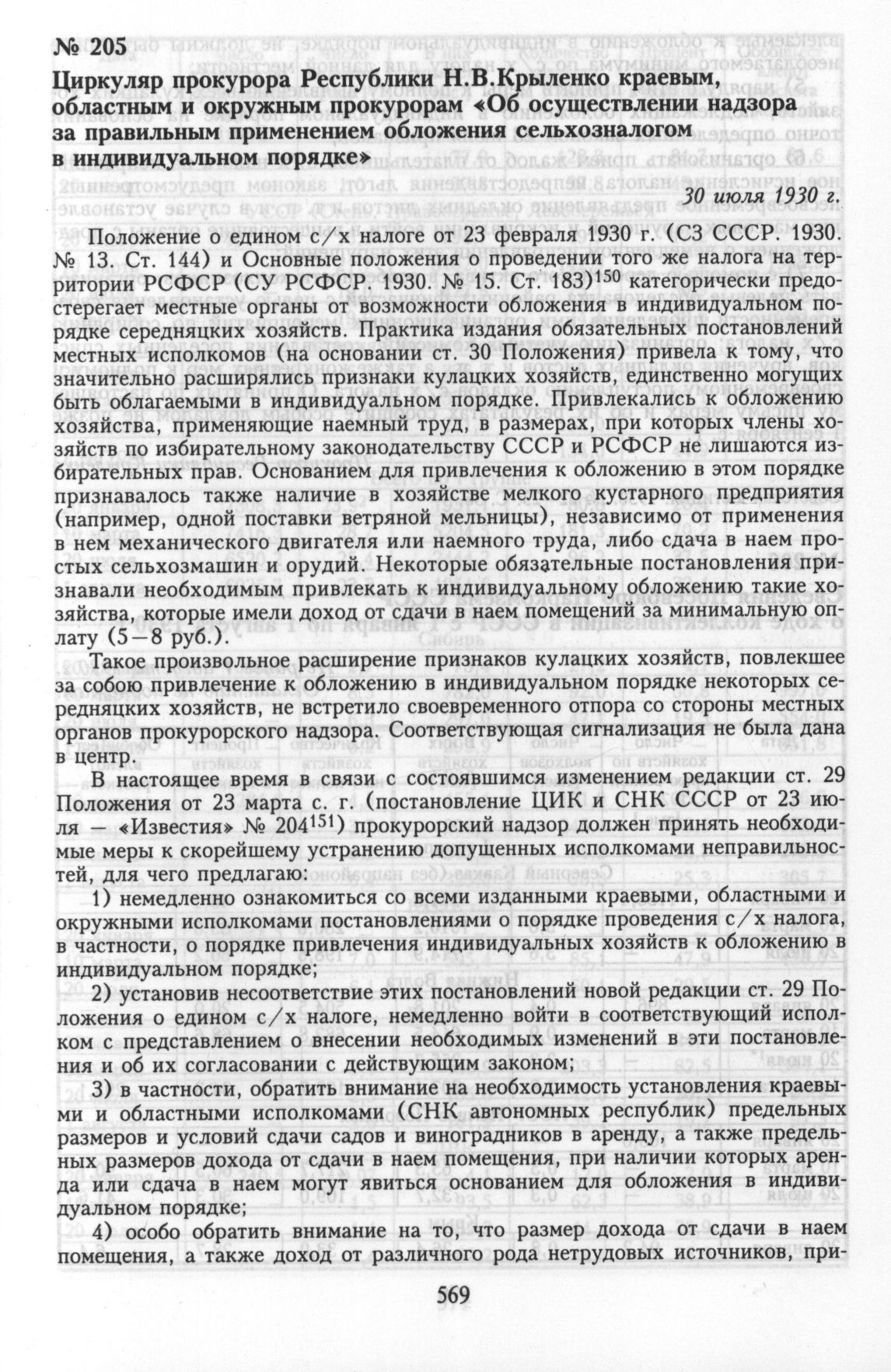 № 205

Циркуляр прокурора Республики Н.В.Крыленко краевым, областным и окружным прокурорам «Об осуществлении надзора за правильным применением обложения сельхозналогом в индивидуальном порядке»

30 июля 1930 г.

Положение о едином с/х налоге от 23 февраля 1930 г. (СЗ СССР. 1930. № 13. Ст. 144) и Основные положения о проведении того же налога на территории РСФСР (СУ РСФСР. 1930. № 15. Ст. 183)$^{150}$ категорически предостерегает местные органы от возможности обложения в индивидуальном порядке середняцких хозяйств. Практика издания обязательных постановлений местных исполкомов (на основании ст. 30 Положения) привела к тому, что значительно расширялись признаки кулацких хозяйств, единственно могущих быть облагаемыми в индивидуальном порядке. Привлекались к обложению хозяйства, применяющие наемный труд, в размерах, при которых члены хозяйств по избирательному законодательству СССР и РСФСР не лишаются избирательных прав. Основанием для привлечения к обложению в этом порядке признавалось также наличие в хозяйстве мелкого кустарного предприятия (например, одной поставки ветряной мельницы), независимо от применения в нем механического двигателя или наемного труда, либо сдача в наем простых сельхозмашин и орудий. Некоторые обязательные постановления признавали необходимым привлекать к индивидуальному обложению такие хозяйства, которые имели доход от сдачи в наем помещений за минимальную оплату (5—8 руб.).

Такое произвольное расширение признаков кулацких хозяйств, повлекшее за собою привлечение к обложению в индивидуальном порядке некоторых середняцких хозяйств, не встретило своевременного отпора со стороны местных органов прокурорского надзора. Соответствующая сигнализация не была дана в центр.

В настоящее время в связи с состоявшимся изменением редакции ст. 29 Положения от 23 марта с. г. (постановление ЦИК и СНК СССР от 23 июля — «Известия» № 204$^{151}$) прокурорский надзор должен принять необходимые меры к скорейшему устранению допущенных исполкомами неправильностей, для чего предлагаю:

1) немедленно ознакомиться со всеми изданными краевыми, областными и окружными исполкомами постановлениями о порядке проведения с/х налога, в частности, о порядке привлечения индивидуальных хозяйств к обложению в индивидуальном порядке;

2) установив несоответствие этих постановлений новой редакции ст. 29 Положения о едином с/х налоге, немедленно войти в соответствующий исполком с представлением о внесении необходимых изменений в эти постановления и об их согласовании с действующим законом;

3) в частности, обратить внимание на необходимость установления краевыми и областными исполкомами (СНК автономных республик) предельных размеров и условий сдачи садов и виноградников в аренду, а также предельных размеров дохода от сдачи в наем помещения, при наличии которых аренда или сдача в наем могут явиться основанием для обложения в индивидуальном порядке;

4) особо обратить внимание на то, что размер дохода от сдачи в наем помещения, а также доход от различного рода нетрудовых источников, при-

569